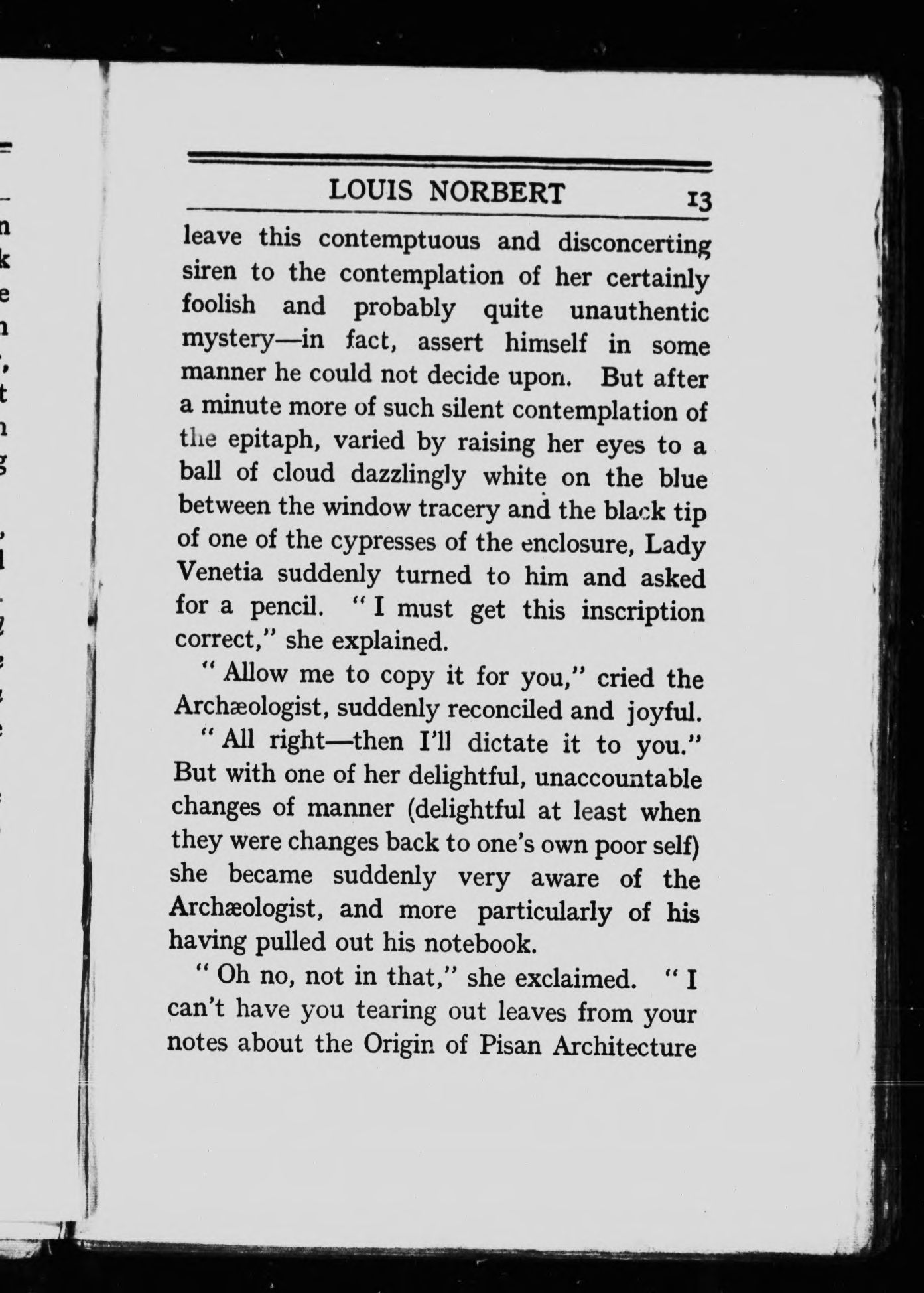 LOUIS NORBERT 13

leave this contemptuous and disconcerting siren to the contemplation of her certainly foolish and probably quite unauthentic mystery—in fact, assert himself in some manner he could not decide upon. But after a minute more of such silent contemplation of the epitaph, varied by raising her eyes to a ball of cloud dazzlingly white on the blue between the window tracery and the black tip of one of the cypresses of the enclosure, Lady Venetia suddenly turned to him and asked for a pencil. "I must get this inscription correct," she explained.

"Allow me to copy it for you," cried the Archæologist, suddenly reconciled and joyful.

"All right—then I'll dictate it to you." But with one of her delightful, unaccountable changes of manner (delightful at least when they were changes back to one's own poor self) she became suddenly very aware of the Archæologist, and more particularly of his having pulled out his notebook.

"Oh no, not in that," she exclaimed. "I can't have you tearing out leaves from your notes about the Origin of Pisan Architecture